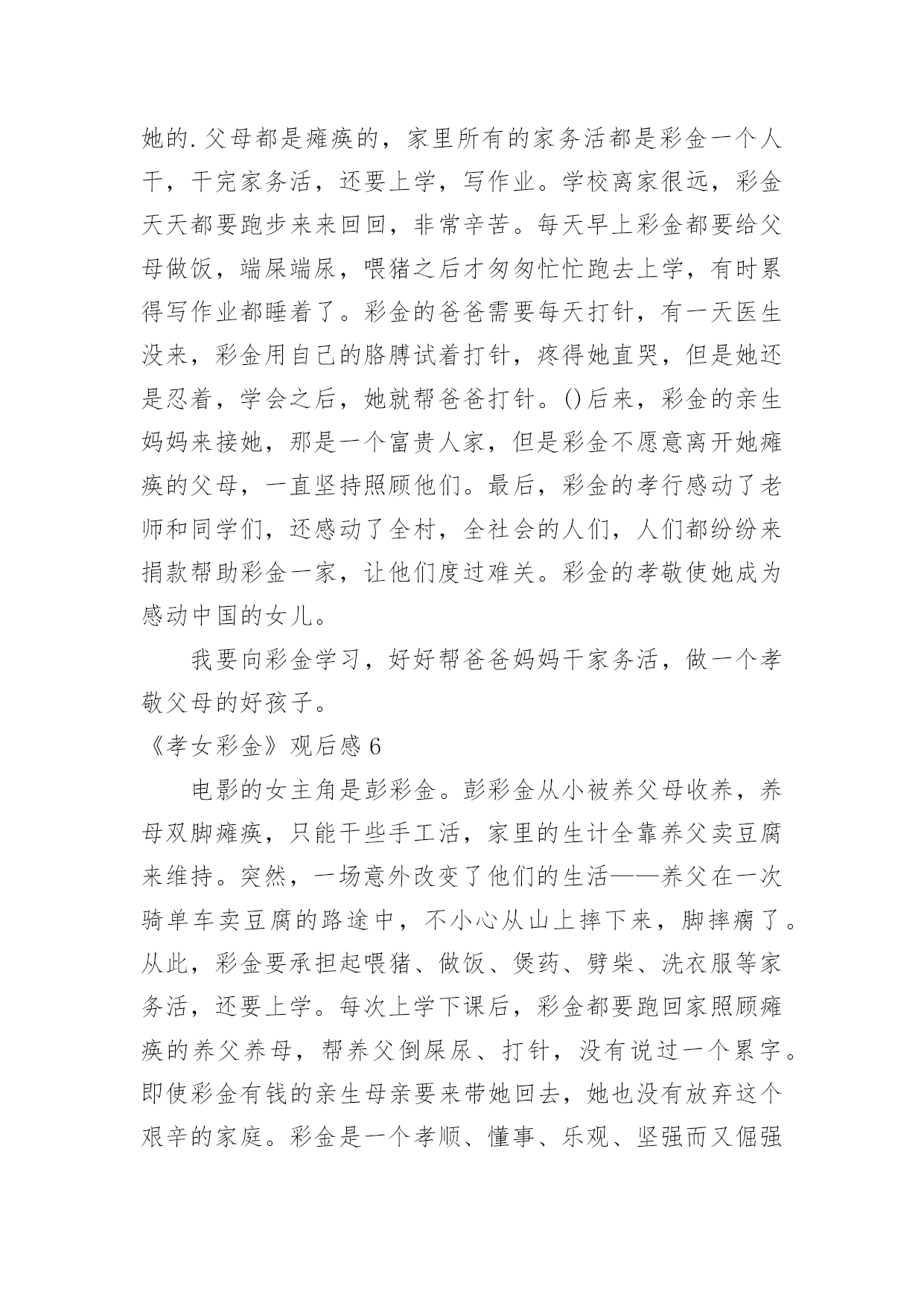 她的.父母都是瘫痪的，家里所有的家务活都是彩金一个人干，干完家务活，还要上学，写作业。学校离家很远，彩金天天都要跑步来来回回，非常辛苦。每天早上彩金都要给父母做饭，端屎端尿，喂猪之后才匆匆忙忙跑去上学，有时累得写作业都睡着了。彩金的爸爸需要每天打针，有一天医生没来，彩金用自己的胳膊试着打针，疼得她直哭，但是她还是忍着，学会之后，她就帮爸爸打针。()后来，彩金的亲生妈妈来接她，那是一个富贵人家，但是彩金不愿意离开她瘫痪的父母，一直坚持照顾他们。最后，彩金的孝行感动了老师和同学们，还感动了全村，全社会的人们，人们都纷纷来捐款帮助彩金一家，让他们度过难关。彩金的孝敬使她成为感动中国的女儿。

我要向彩金学习，好好帮爸爸妈妈干家务活，做一个孝敬父母的好孩子。

《孝女彩金》观后感6

电影的女主角是彭彩金。彭彩金从小被养父母收养，养母双脚瘫痪，只能干些手工活，家里的生计全靠养父卖豆腐来维持。突然，一场意外改变了他们的生活——养父在一次骑单车卖豆腐的路途中，不小心从山上摔下来，脚摔瘸了。从此，彩金要承担起喂猪、做饭、煲药、劈柴、洗衣服等家务活，还要上学。每次上学下课后，彩金都要跑回家照顾瘫痪的养父养母，帮养父倒屎尿、打针，没有说过一个累字。即使彩金有钱的亲生母亲要来带她回去，她也没有放弃这个艰辛的家庭。彩金是一个孝顺、懂事、乐观、坚强而又倔强